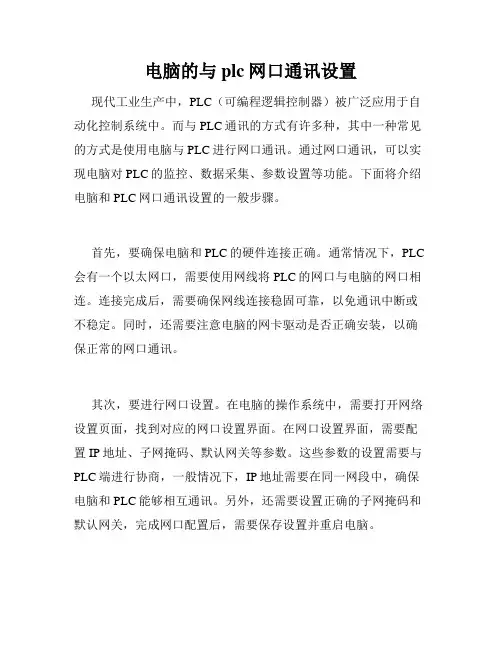 电脑的与 plc 网口通讯设置

现代工业生产中，PLC（可编程逻辑控制器）被广泛应用于自动化控制系统中。而与 PLC 通讯的方式有许多种，其中一种常见的方式是使用电脑与 PLC 进行网口通讯。通过网口通讯，可以实现电脑对 PLC 的监控、数据采集、参数设置等功能。下面将介绍电脑和 PLC 网口通讯设置的一般步骤。

首先，要确保电脑和 PLC 的硬件连接正确。通常情况下，PLC 会有一个以太网口，需要使用网线将 PLC 的网口与电脑的网口相连。连接完成后，需要确保网线连接稳固可靠，以免通讯中断或不稳定。同时，还需要注意电脑的网卡驱动是否正确安装，以确保正常的网口通讯。

其次，要进行网口设置。在电脑的操作系统中，需要打开网络设置页面，找到对应的网口设置界面。在网口设置界面，需要配置 IP 地址、子网掩码、默认网关等参数。这些参数的设置需要与 PLC 端进行协商，一般情况下，IP 地址需要在同一网段中，确保电脑和 PLC 能够相互通讯。另外，还需要设置正确的子网掩码和默认网关，完成网口配置后，需要保存设置并重启电脑。